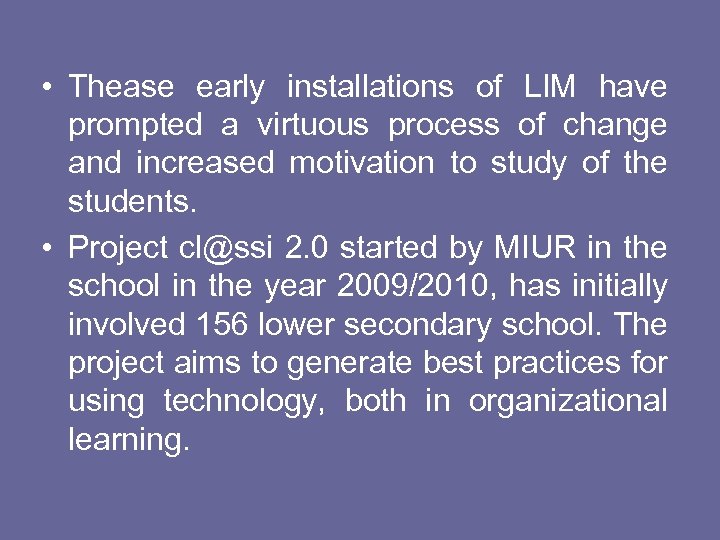 • Thease early installations of LIM have prompted a virtuous process of change and increased motivation to study of the students.

• Project cl@ssi 2.0 started by MIUR in the school in the year 2009/2010, has initially involved 156 lower secondary school. The project aims to generate best practices for using technology, both in organizational learning.